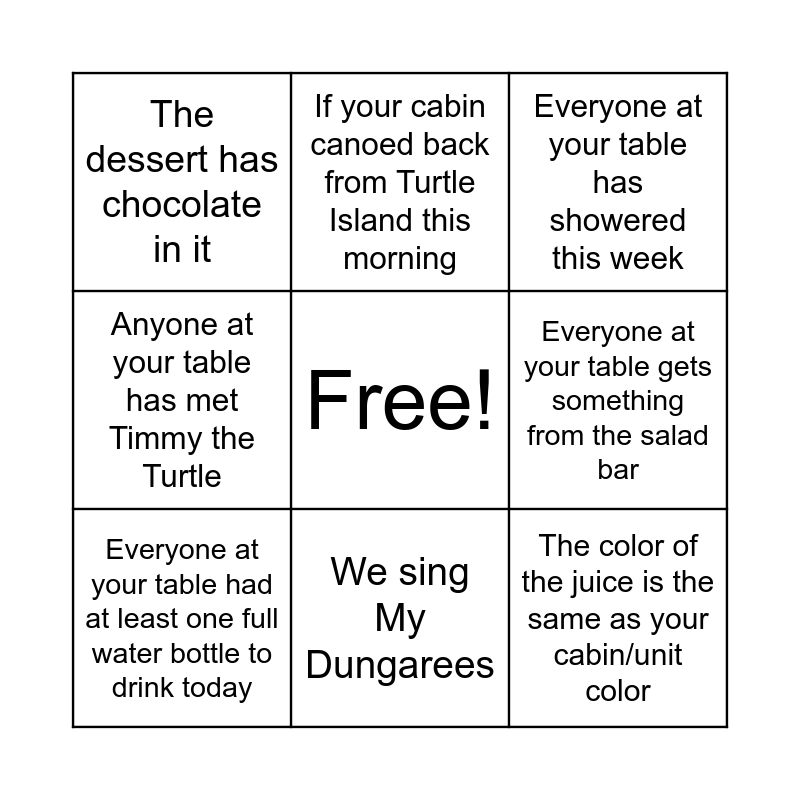 | The dessert has chocolate in it | If your cabin canoed back from Turtle Island this morning | Everyone at your table has showered this week |
|---|---|---|
| Anyone at your table has met Timmy the Turtle | Free! | Everyone at your table gets something from the salad bar |
| Everyone at your table had at least one full water bottle to drink today | We sing My Dungarees | The color of the juice is the same as your cabin/unit color |